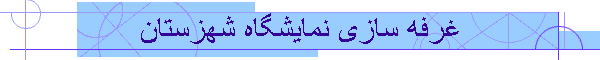 غرفه سازی نمایشگاه شهرستان